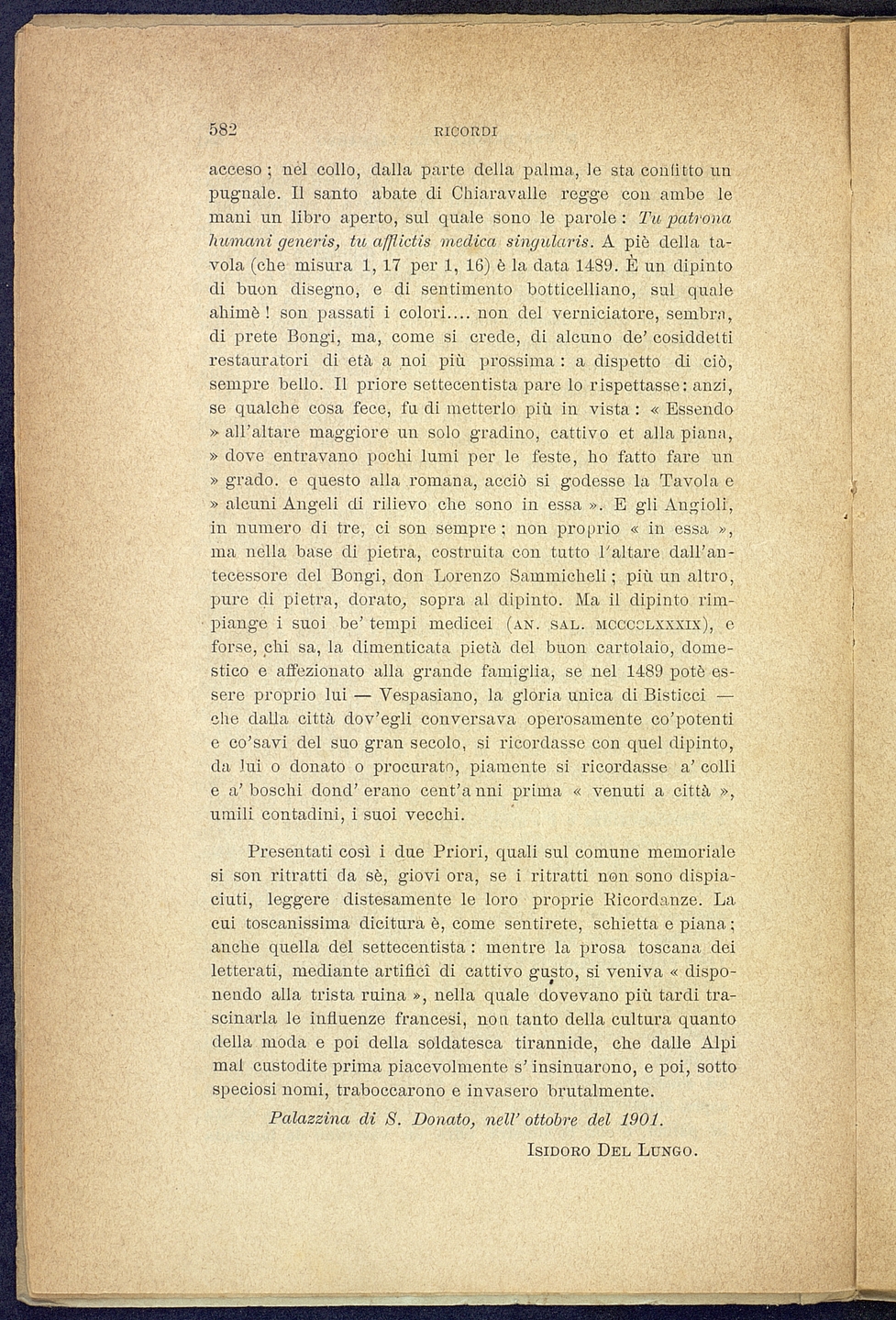 582 RICORDI

acceso; nel collo, dalla parte della palma, le sta confitto un pugnale. Il santo abate di Chiaravalle regge con ambe le mani un libro aperto, sul quale sono le parole: Tu patrona humani generis, tu afflictis medica singularis. A piè della tavola (che misura 1, 17 per 1, 16) è la data 1489. È un dipinto di buon disegno, e di sentimento botticelliano, sul quale ahimè! son passati i colori.... non del verniciatore, sembra, di prete Bongi, ma, come si crede, di alcuno de' cosiddetti restauratori di età a noi più prossima: a dispetto di ciò, sempre bello. Il priore settecentista pare lo rispettasse: anzi, se qualche cosa fece, fu di metterlo più in vista: « Essendo » all'altare maggiore un solo gradino, cattivo et alla piana, » dove entravano pochi lumi per le feste, ho fatto fare un » grado. e questo alla romana, acciò si godesse la Tavola e » alcuni Angeli di rilievo che sono in essa ». E gli Angioli, in numero di tre, ci son sempre; non proprio « in essa », ma nella base di pietra, costruita con tutto l'altare dall'antecessore del Bongi, don Lorenzo Sammicheli; più un altro, pure di pietra, dorato, sopra al dipinto. Ma il dipinto rimpiange i suoi be' tempi medicei (AN. SAL. MCCCCLXXXIX), e forse, chi sa, la dimenticata pietà del buon cartolaio, domestico e affezionato alla grande famiglia, se nel 1489 potè essere proprio lui — Vespasiano, la gloria unica di Bisticci — che dalla città dov'egli conversava operosamente co'potenti e co'savi del suo gran secolo, si ricordasse con quel dipinto, da lui o donato o procurato, piamente si ricordasse a' colli e a' boschi dond' erano cent'anni prima « venuti a città », umili contadini, i suoi vecchi.

Presentati così i due Priori, quali sul comune memoriale si son ritratti da sè, giovi ora, se i ritratti non sono dispiaciuti, leggere distesamente le loro proprie Ricordanze. La cui toscanissima dicitura è, come sentirete, schietta e piana; anche quella del settecentista: mentre la prosa toscana dei letterati, mediante artificî di cattivo gusto, si veniva « disponendo alla trista ruina », nella quale dovevano più tardi trascinarla le influenze francesi, non tanto della cultura quanto della moda e poi della soldatesca tirannide, che dalle Alpi mal custodite prima piacevolmente s' insinuarono, e poi, sotto speciosi nomi, traboccarono e invasero brutalmente.

Palazzina di S. Donato, nell' ottobre del 1901.

ISIDORO DEL LUNGO.